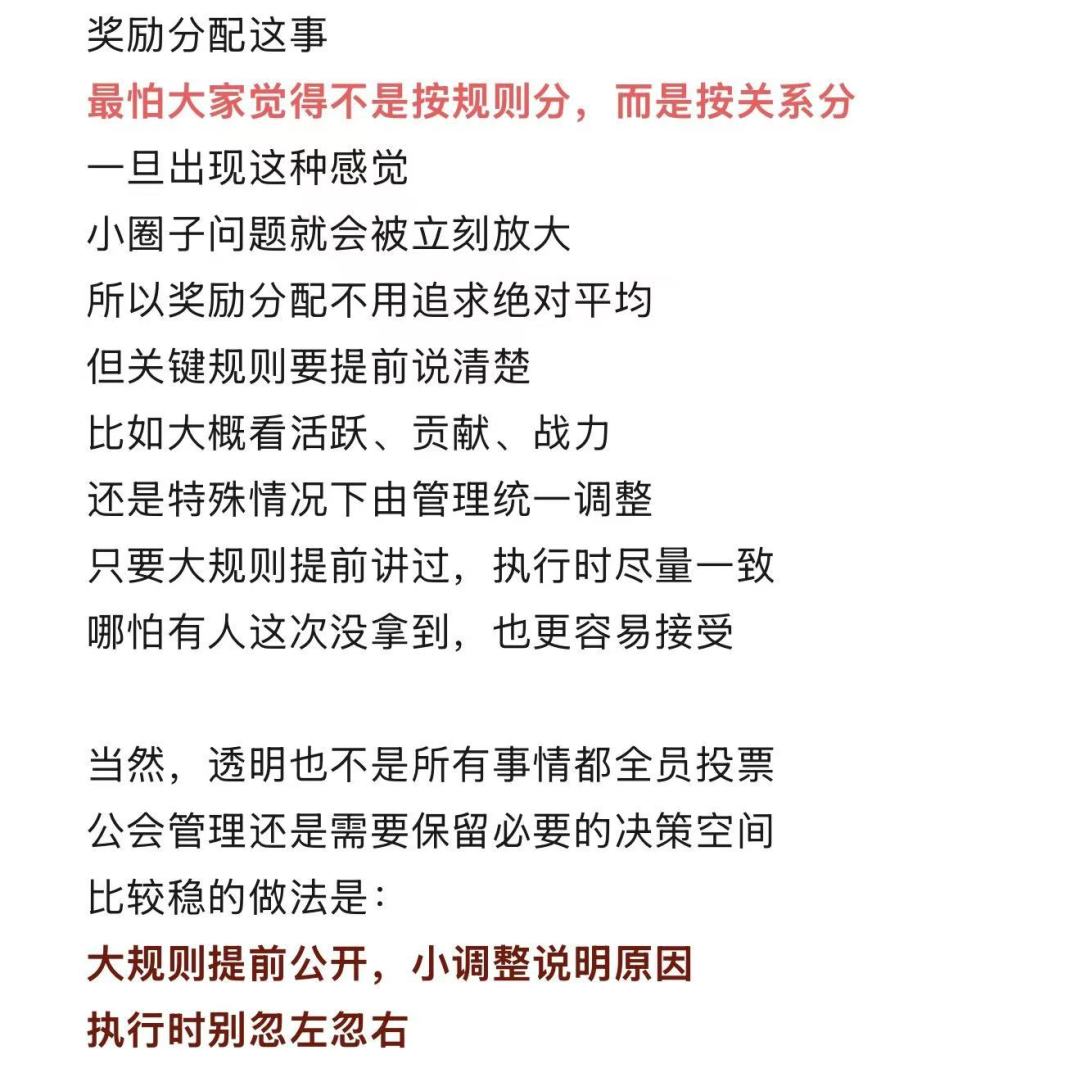 奖励分配这事
最怕大家觉得不是按规则分，而是按关系分
一旦出现这种感觉
小圈子问题就会被立刻放大
所以奖励分配不用追求绝对平均
但关键规则要提前说清楚
比如大概看活跃、贡献、战力
还是特殊情况下由管理统一调整
只要大规则提前讲过，执行时尽量一致
哪怕有人这次没拿到，也更容易接受

当然，透明也不是所有事情都全员投票
公会管理还是需要保留必要的决策空间
比较稳的做法是：
大规则提前公开，小调整说明原因
执行时别忽左忽右